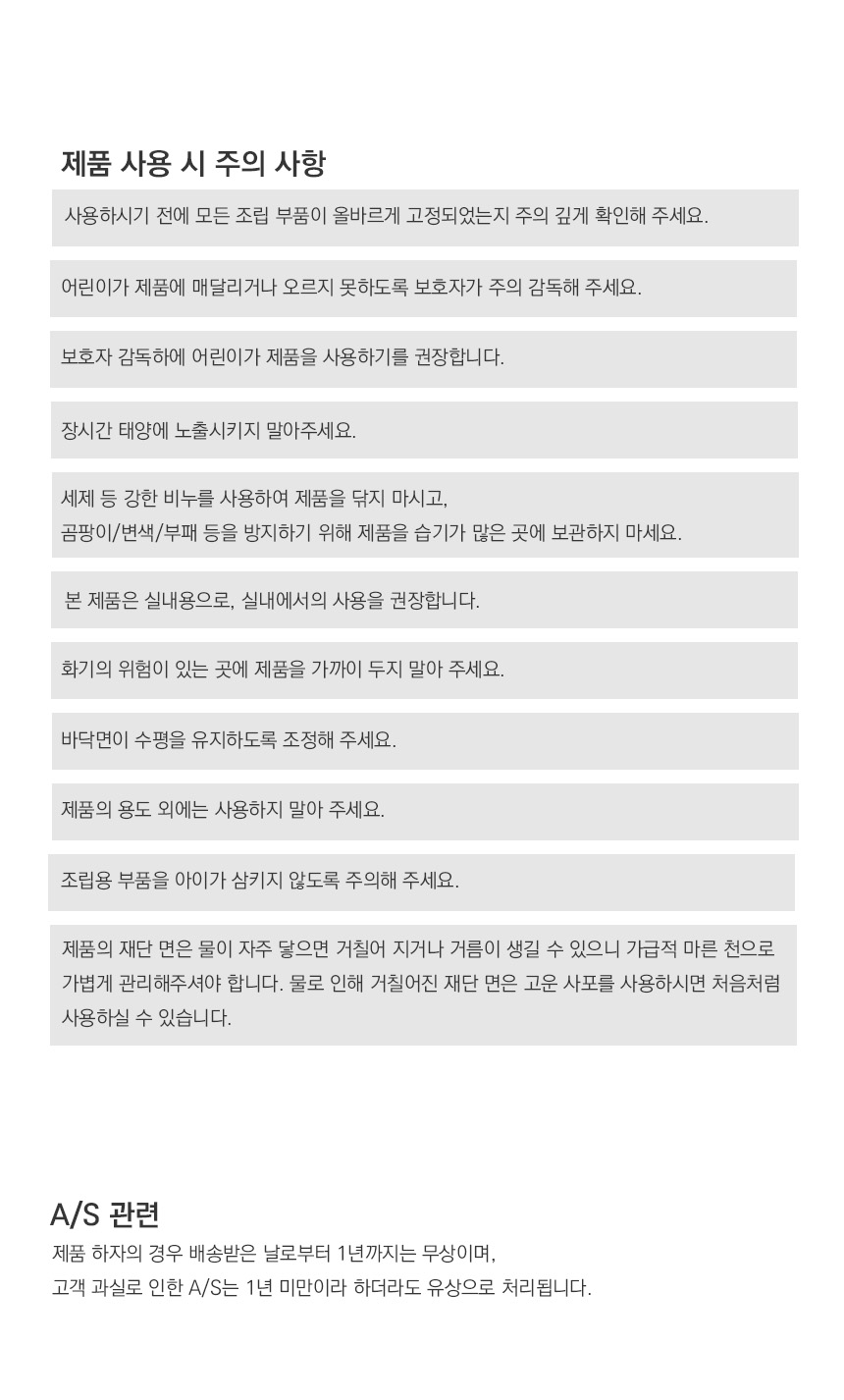 제품 사용 시 주의 사항

사용하시기 전에 모든 조립 부품이 올바르게 고정되었는지 주의 깊게 확인해 주세요.

어린이가 제품에 매달리거나 오르지 못하도록 보호자가 주의 감독해 주세요.

보호자 감독하에 어린이가 제품을 사용하기를 권장합니다.

장시간 태양에 노출시키지 말아주세요.

세제 등 강한 비누를 사용하여 제품을 닦지 마시고,
곰팡이/변색/부패 등을 방지하기 위해 제품을 습기가 많은 곳에 보관하지 마세요.

본 제품은 실내용으로, 실내에서의 사용을 권장합니다.

화기의 위험이 있는 곳에 제품을 가까이 두지 말아 주세요.

바닥면이 수평을 유지하도록 조정해 주세요.

제품의 용도 외에는 사용하지 말아 주세요.

조립용 부품을 아이가 삼키지 않도록 주의해 주세요.

제품의 재단 면은 물이 자주 닿으면 거칠어 지거나 거름이 생길 수 있으니 가급적 마른 천으로 가볍게 관리해주셔야 합니다. 물로 인해 거칠어진 재단 면은 고운 사포를 사용하시면 처음처럼 사용하실 수 있습니다.

A/S 관련
제품 하자의 경우 배송받은 날로부터 1년까지는 무상이며,
고객 과실로 인한 A/S는 1년 미만이라 하더라도 유상으로 처리됩니다.